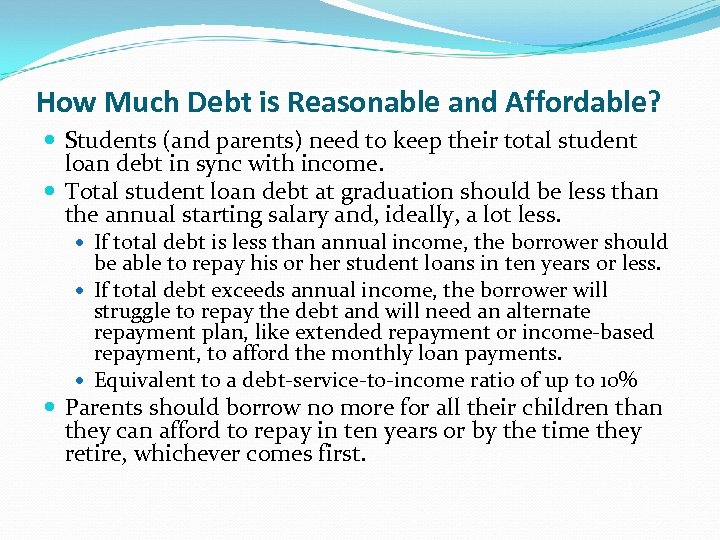 How Much Debt is Reasonable and Affordable?

- Students (and parents) need to keep their total student loan debt in sync with income.
- Total student loan debt at graduation should be less than the annual starting salary and, ideally, a lot less.
  - If total debt is less than annual income, the borrower should be able to repay his or her student loans in ten years or less.
  - If total debt exceeds annual income, the borrower will struggle to repay the debt and will need an alternate repayment plan, like extended repayment or income-based repayment, to afford the monthly loan payments.
  - Equivalent to a debt-service-to-income ratio of up to 10%
- Parents should borrow no more for all their children than they can afford to repay in ten years or by the time they retire, whichever comes first.